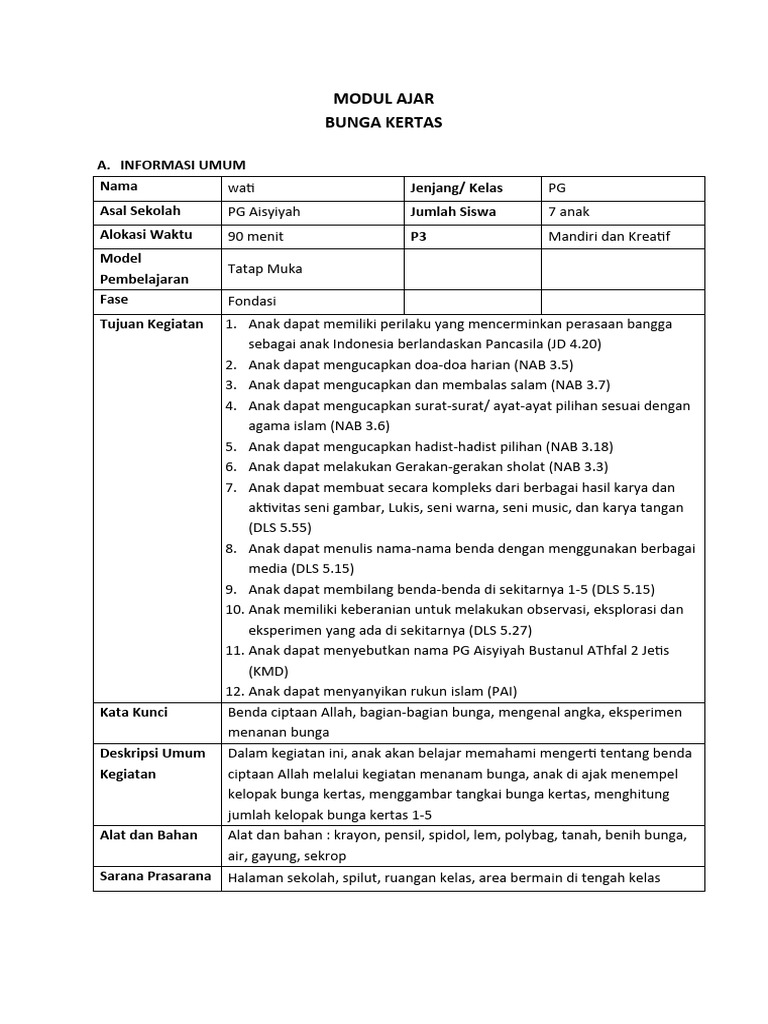 MODUL AJAR
BUNGA KERTAS

A. INFORMASI UMUM

| Nama | wati | Jenjang/ Kelas | PG |
|---|---|---|---|
| Asal Sekolah | PG Aisyiyah | Jumlah Siswa | 7 anak |
| Alokasi Waktu | 90 menit | P3 | Mandiri dan Kreatif |
| Model Pembelajaran | Tatap Muka | | |
| Fase | Fondasi | | |
| Tujuan Kegiatan | 1. Anak dapat memiliki perilaku yang mencerminkan perasaan bangga sebagai anak Indonesia berlandaskan Pancasila (JD 4.20) 2. Anak dapat mengucapkan doa-doa harian (NAB 3.5) 3. Anak dapat mengucapkan dan membalas salam (NAB 3.7) 4. Anak dapat mengucapkan surat-surat/ ayat-ayat pilihan sesuai dengan agama islam (NAB 3.6) 5. Anak dapat mengucapkan hadist-hadist pilihan (NAB 3.18) 6. Anak dapat melakukan Gerakan-gerakan sholat (NAB 3.3) 7. Anak dapat membuat secara kompleks dari berbagai hasil karya dan aktivitas seni gambar, Lukis, seni warna, seni music, dan karya tangan (DLS 5.55) 8. Anak dapat menulis nama-nama benda dengan menggunakan berbagai media (DLS 5.15) 9. Anak dapat membilang benda-benda di sekitarnya 1-5 (DLS 5.15) 10. Anak memiliki keberanian untuk melakukan observasi, eksplorasi dan eksperimen yang ada di sekitarnya (DLS 5.27) 11. Anak dapat menyebutkan nama PG Aisyiyah Bustanul AThfal 2 Jetis (KMD) 12. Anak dapat menyanyikan rukun islam (PAI) | | |
| Kata Kunci | Benda ciptaan Allah, bagian-bagian bunga, mengenal angka, eksperimen menanan bunga | | |
| Deskripsi Umum Kegiatan | Dalam kegiatan ini, anak akan belajar memahami mengerti tentang benda ciptaan Allah melalui kegiatan menanam bunga, anak di ajak menempel kelopak bunga kertas, menggambar tangkai bunga kertas, menghitung jumlah kelopak bunga kertas 1-5 | | |
| Alat dan Bahan | Alat dan bahan : krayon, pensil, spidol, lem, polybag, tanah, benih bunga, air, gayung, sekrop | | |
| Sarana Prasarana | Halaman sekolah, spilut, ruangan kelas, area bermain di tengah kelas | | |